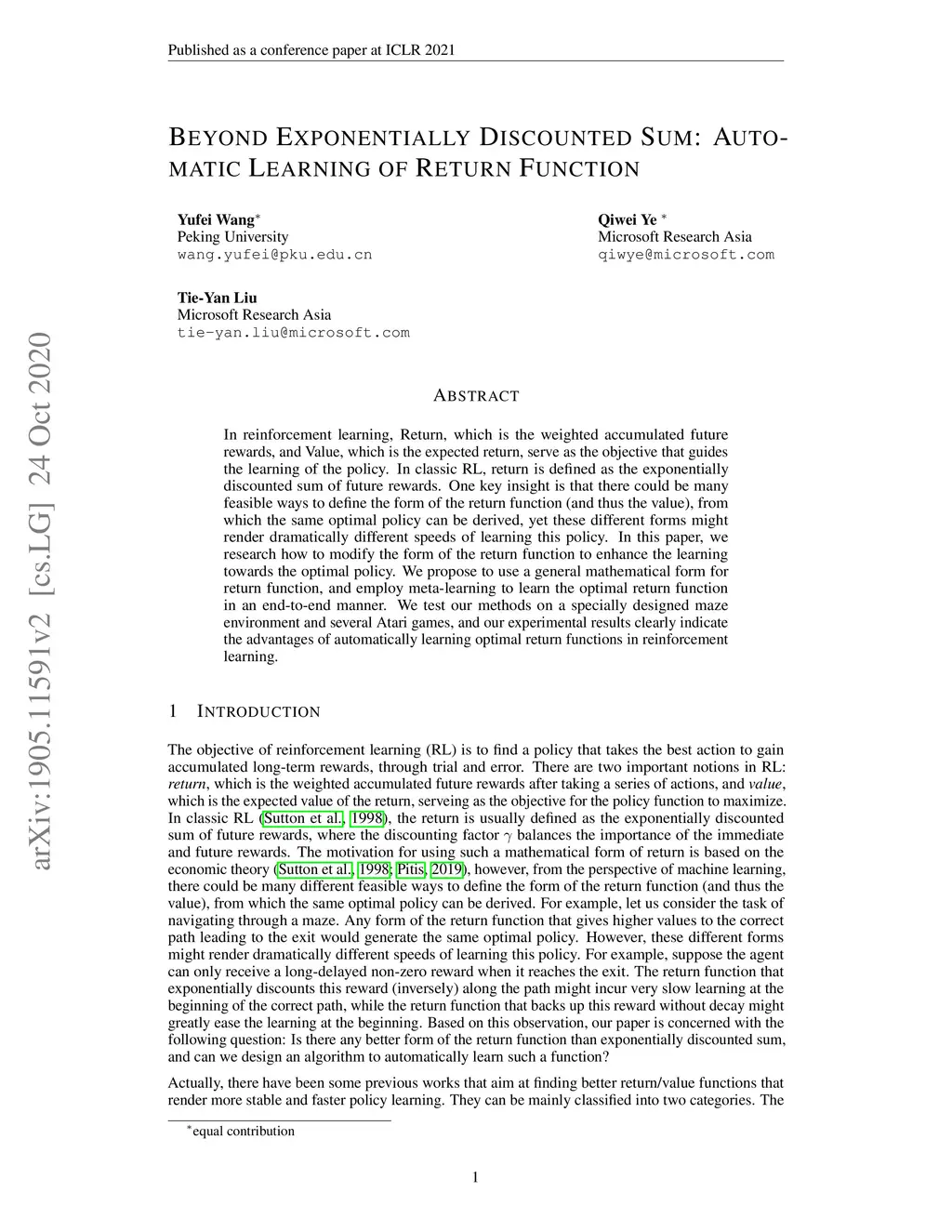 Published as a conference paper at ICLR 2021

BEYOND EXPONENTIALLY DISCOUNTED SUM: AUTOMATIC LEARNING OF RETURN FUNCTION

Yufei Wang$^*$
Peking University
wang.yufei@pku.edu.cn

Qiwei Ye $^*$
Microsoft Research Asia
qiwye@microsoft.com

Tie-Yan Liu
Microsoft Research Asia
tie-yan.liu@microsoft.com

arXiv:1905.11591v2 [cs.LG] 24 Oct 2020

ABSTRACT

In reinforcement learning, Return, which is the weighted accumulated future rewards, and Value, which is the expected return, serve as the objective that guides the learning of the policy. In classic RL, return is defined as the exponentially discounted sum of future rewards. One key insight is that there could be many feasible ways to define the form of the return function (and thus the value), from which the same optimal policy can be derived, yet these different forms might render dramatically different speeds of learning this policy. In this paper, we research how to modify the form of the return function to enhance the learning towards the optimal policy. We propose to use a general mathematical form for return function, and employ meta-learning to learn the optimal return function in an end-to-end manner. We test our methods on a specially designed maze environment and several Atari games, and our experimental results clearly indicate the advantages of automatically learning optimal return functions in reinforcement learning.

1 INTRODUCTION

The objective of reinforcement learning (RL) is to find a policy that takes the best action to gain accumulated long-term rewards, through trial and error. There are two important notions in RL: return, which is the weighted accumulated future rewards after taking a series of actions, and value, which is the expected value of the return, serveing as the objective for the policy function to maximize. In classic RL (Sutton et al., 1998), the return is usually defined as the exponentially discounted sum of future rewards, where the discounting factor $\gamma$ balances the importance of the immediate and future rewards. The motivation for using such a mathematical form of return is based on the economic theory (Sutton et al., 1998; Pitis, 2019), however, from the perspective of machine learning, there could be many different feasible ways to define the form of the return function (and thus the value), from which the same optimal policy can be derived. For example, let us consider the task of navigating through a maze. Any form of the return function that gives higher values to the correct path leading to the exit would generate the same optimal policy. However, these different forms might render dramatically different speeds of learning this policy. For example, suppose the agent can only receive a long-delayed non-zero reward when it reaches the exit. The return function that exponentially discounts this reward (inversely) along the path might incur very slow learning at the beginning of the correct path, while the return function that backs up this reward without decay might greatly ease the learning at the beginning. Based on this observation, our paper is concerned with the following question: Is there any better form of the return function than exponentially discounted sum, and can we design an algorithm to automatically learn such a function?

Actually, there have been some previous works that aim at finding better return/value functions that render more stable and faster policy learning. They can be mainly classified into two categories. The

$^*$equal contribution

1